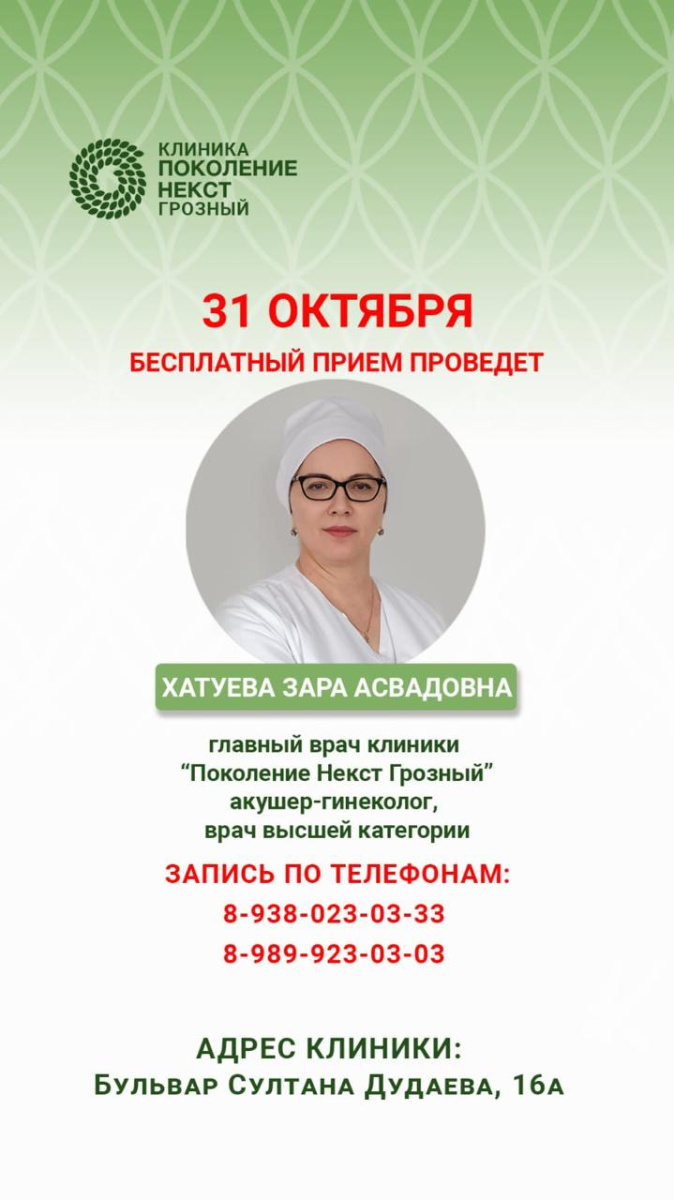 КЛИНИКА
ПОКОЛЕНИЕ
НЕКСТ
ГРОЗНЫЙ

31 ОКТЯБРЯ
БЕСПЛАТНЫЙ ПРИЕМ ПРОВЕДЕТ

ХАТУЕВА ЗАРА АСВАДОВНА

главный врач клиники
"Поколение Некст Грозный"
акушер-гинеколог,
врач высшей категории

ЗАПИСЬ ПО ТЕЛЕФОНАМ:
8-938-023-03-33
8-989-923-03-03

АДРЕС КЛИНИКИ:
Бульвар Султана Дудаева, 16а